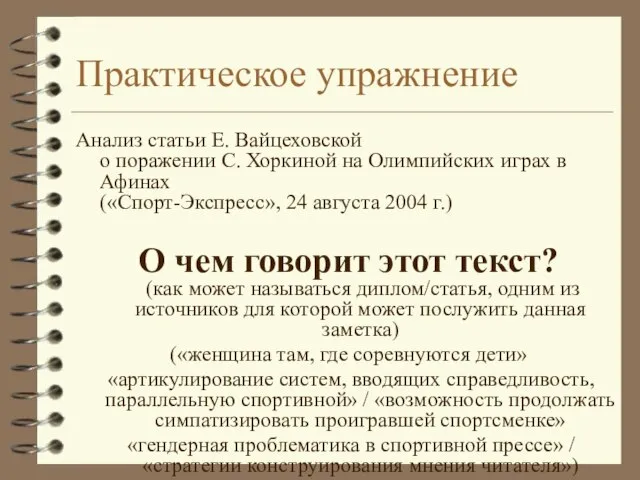 Практическое упражнение

Анализ статьи Е. Вайцеховской о поражении С. Хоркиной на Олимпийских играх в Афинах («Спорт-Экспресс», 24 августа 2004 г.)

О чем говорит этот текст?

(как может называться диплом/статья, одним из источников для которой может послужить данная заметка)

(«женщина там, где соревнуются дети»

«артикулирование систем, вводящих справедливость, параллельную спортивной» / «возможность продолжать симпатизировать проигравшей спортсменке»

«гендерная проблематика в спортивной прессе» / «стратегии конструирования мнения читателя»)